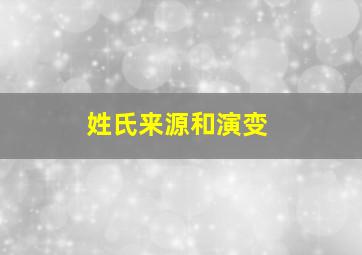 姓氏来源和演变